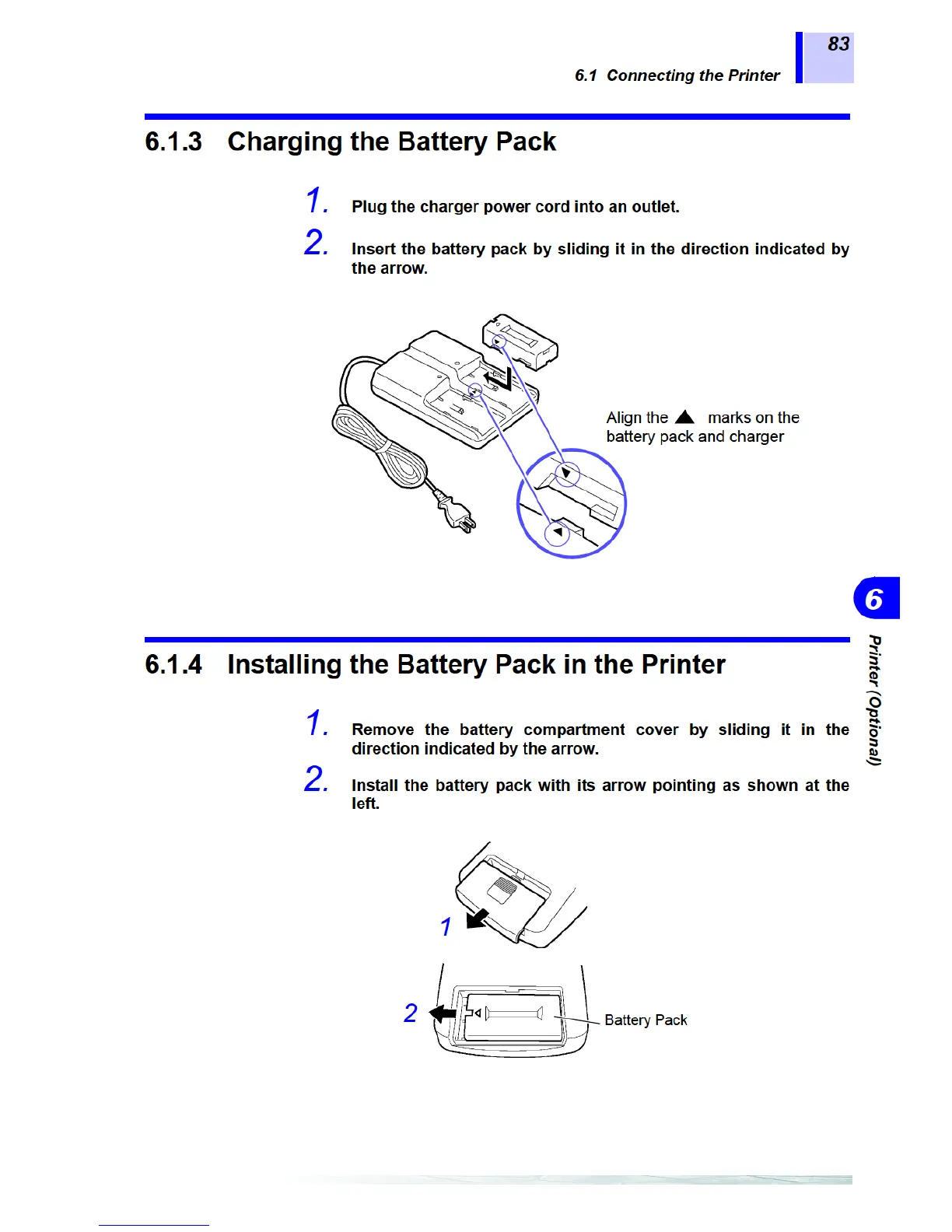 83

6.1 Connecting the Printer

6.1.3 Charging the Battery Pack

1. Plug the charger power cord into an outlet.

2. Insert the battery pack by sliding it in the direction indicated by the arrow.

Align the ▲ marks on the battery pack and charger

6

Printer (Optional)

6.1.4 Installing the Battery Pack in the Printer

1. Remove the battery compartment cover by sliding it in the direction indicated by the arrow.

2. Install the battery pack with its arrow pointing as shown at the left.

1

2

Battery Pack